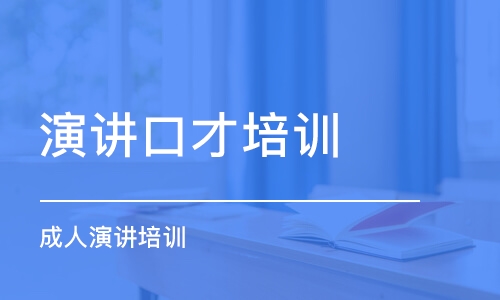 演讲口才培训

成人演讲培训